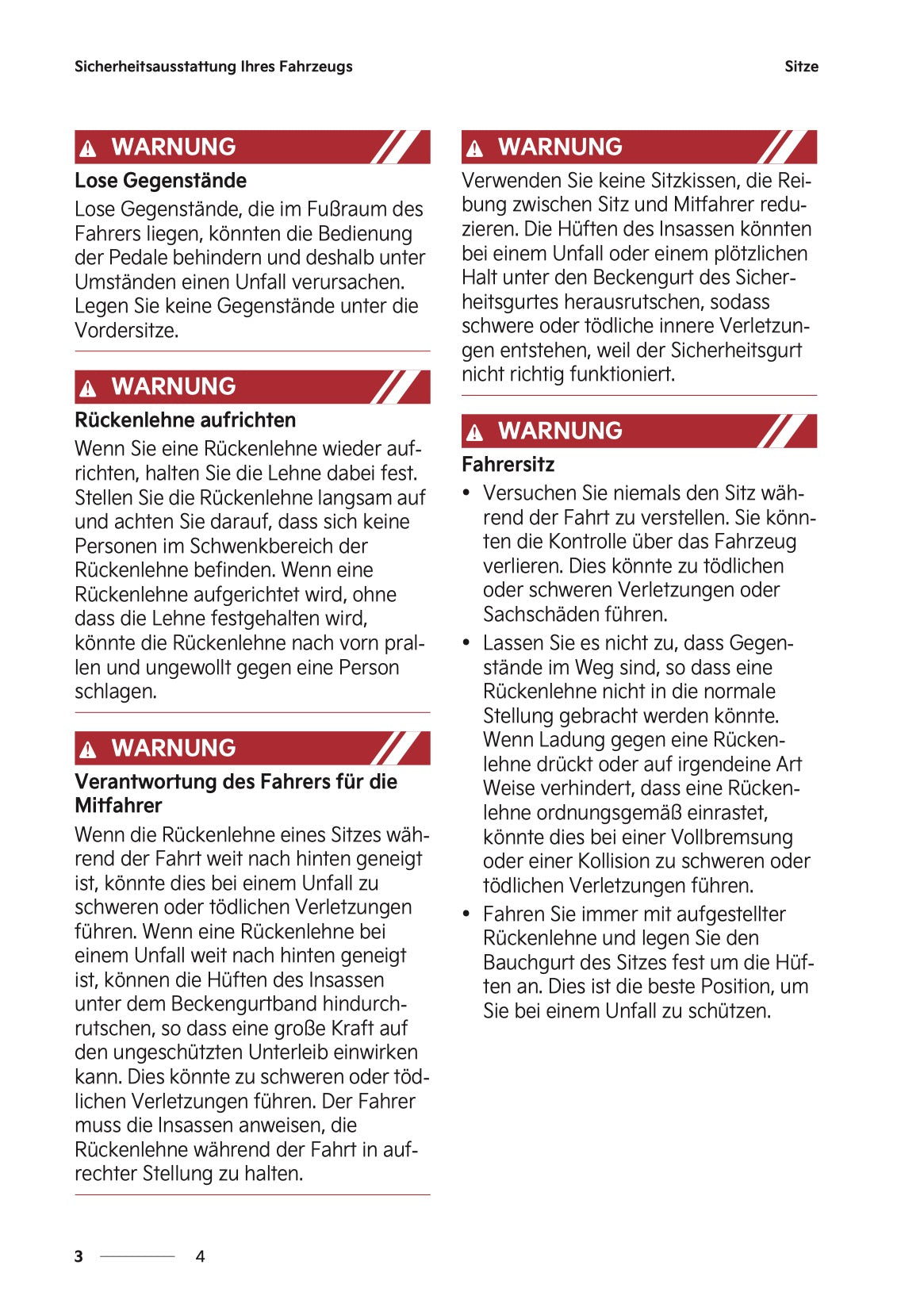 Sicherheitsausstattung Ihres Fahrzeugs

Sitze

WARNUNG

Lose Gegenstände

Lose Gegenstände, die im Fußraum des Fahrers liegen, könnten die Bedienung der Pedale behindern und deshalb unter Umständen einen Unfall verursachen. Legen Sie keine Gegenstände unter die Vordersitze.

WARNUNG

Rückenlehne aufrichten

Wenn Sie eine Rückenlehne wieder aufrichten, halten Sie die Lehne dabei fest. Stellen Sie die Rückenlehne langsam auf und achten Sie darauf, dass sich keine Personen im Schwenkbereich der Rückenlehne befinden. Wenn eine Rückenlehne aufgerichtet wird, ohne dass die Lehne festgehalten wird, könnte die Rückenlehne nach vorn prallen und ungewollt gegen eine Person schlagen.

WARNUNG

Verantwortung des Fahrers für die Mitfahrer

Wenn die Rückenlehne eines Sitzes während der Fahrt weit nach hinten geneigt ist, könnte dies bei einem Unfall zu schweren oder tödlichen Verletzungen führen. Wenn eine Rückenlehne bei einem Unfall weit nach hinten geneigt ist, können die Hüften des Insassen unter dem Beckengurtband hindurchrutschen, so dass eine große Kraft auf den ungeschützten Unterleib einwirken kann. Dies könnte zu schweren oder tödlichen Verletzungen führen. Der Fahrer muss die Insassen anweisen, die Rückenlehne während der Fahrt in aufrechter Stellung zu halten.

WARNUNG

Verwenden Sie keine Sitzkissen, die Reibung zwischen Sitz und Mitfahrer reduzieren. Die Hüften des Insassen könnten bei einem Unfall oder einem plötzlichen Halt unter den Beckengurt des Sicherheitsgurtes herausrutschen, sodass schwere oder tödliche innere Verletzungen entstehen, weil der Sicherheitsgurt nicht richtig funktioniert.

WARNUNG

Fahrersitz

• Versuchen Sie niemals den Sitz während der Fahrt zu verstellen. Sie könnten die Kontrolle über das Fahrzeug verlieren. Dies könnte zu tödlichen oder schweren Verletzungen oder Sachschäden führen.
• Lassen Sie es nicht zu, dass Gegenstände im Weg sind, so dass eine Rückenlehne nicht in die normale Stellung gebracht werden könnte. Wenn Ladung gegen eine Rückenlehne drückt oder auf irgendeine Art Weise verhindert, dass eine Rückenlehne ordnungsgemäß einrastet, könnte dies bei einer Vollbremsung oder einer Kollision zu schweren oder tödlichen Verletzungen führen.
• Fahren Sie immer mit aufgestellter Rückenlehne und legen Sie den Bauchgurt des Sitzes fest um die Hüften an. Dies ist die beste Position, um Sie bei einem Unfall zu schützen.

3 4